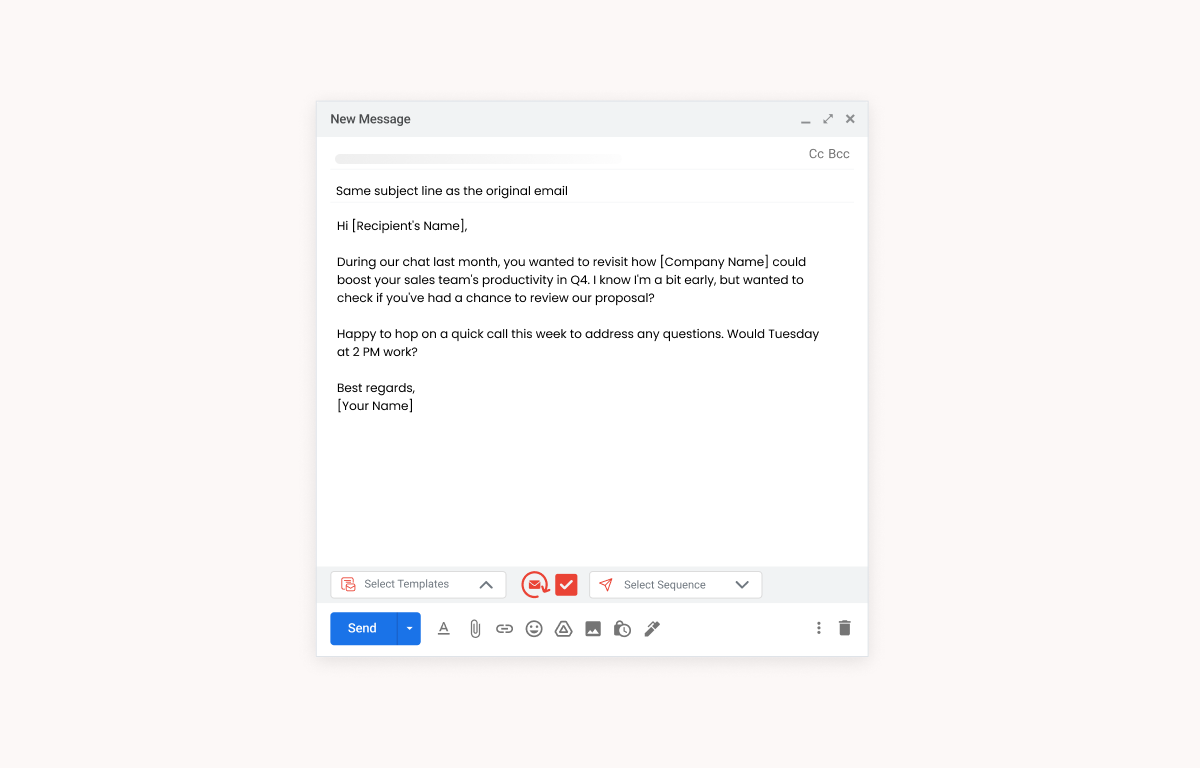 New Message

Cc Bcc

Same subject line as the original email

Hi [Recipient's Name],

During our chat last month, you wanted to revisit how [Company Name] could boost your sales team's productivity in Q4. I know I'm a bit early, but wanted to check if you've had a chance to review our proposal?

Happy to hop on a quick call this week to address any questions. Would Tuesday at 2 PM work?

Best regards,
[Your Name]

Select Templates

Select Sequence

Send